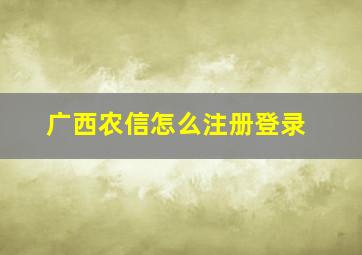 广西农信怎么注册登录